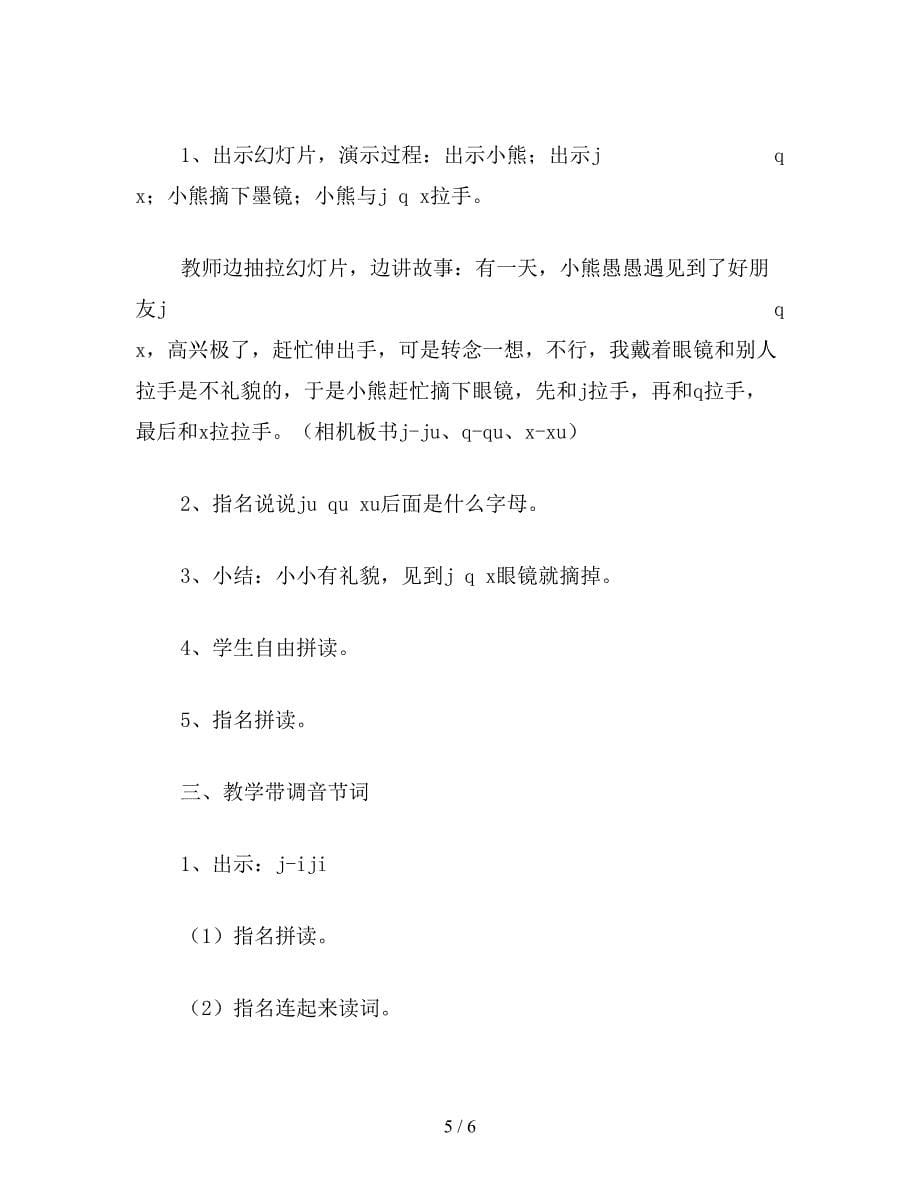 1、出示幻灯片，演示过程：出示小熊；出示j q x；小熊摘下墨镜；小熊与j q x拉手。

教师边抽拉幻灯片，边讲故事：有一天，小熊愚愚遇见到了好朋友j q x，高兴极了，赶忙伸出手，可是转念一想，不行，我戴着眼镜和别人拉手是不礼貌的，于是小熊赶忙摘下眼镜，先和j拉手，再和q拉手，最后和x拉拉手。（相机板书j-ju、q-qu、x-xu）

2、指名说说ju qu xu后面是什么字母。

3、小结：小小有礼貌，见到j q x眼镜就摘掉。

4、学生自由拼读。

5、指名拼读。

三、教学带调音节词

1、出示：j-iji

（1）指名拼读。

（2）指名连起来读词。

5 / 6